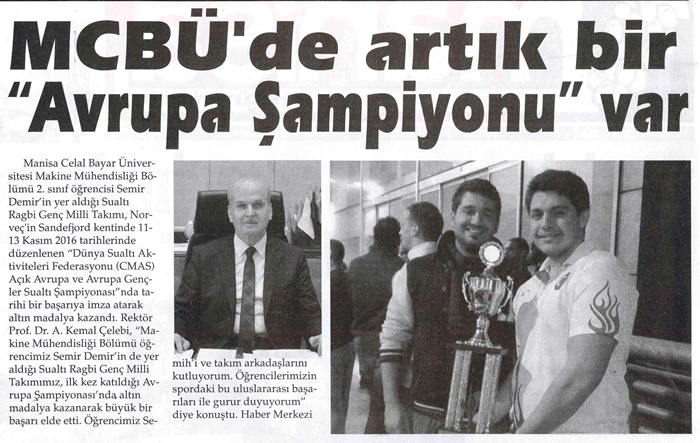 MCBÜ'de artık bir "Avrupa Şampiyonu" var

Manisa Celal Bayar Üniversitesi Makine Mühendisliği Bölümü 2. sınıf öğrencisi Semir Demir'in yer aldığı Sualtı Ragbi Genç Milli Takımı, Norveç'in Sandefjord kentinde 11-13 Kasım 2016 tarihlerinde düzenlenen "Dünya Sualtı Aktiviteleri Federasyonu (CMAS) Açık Avrupa ve Avrupa Gençler Sualtı Şampiyonası"nda tarihi bir başarıya imza atarak altın madalya kazandı. Rektör Prof. Dr. A. Kemal Çelebi, "Makine Mühendisliği Bölümü öğrencimiz Semir Demir'in de yer aldığı Sualtı Ragbi Genç Milli Takımımız, ilk kez katıldığı Avrupa Şampiyonası'nda altın madalya kazanarak büyük bir başarı elde etti. Öğrencimiz Semih'i ve takım arkadaşlarını kutluyorum. Öğrencilerimizin spordaki bu uluslararası başarıları ile gurur duyuyorum" diye konuştu. Haber Merkezi